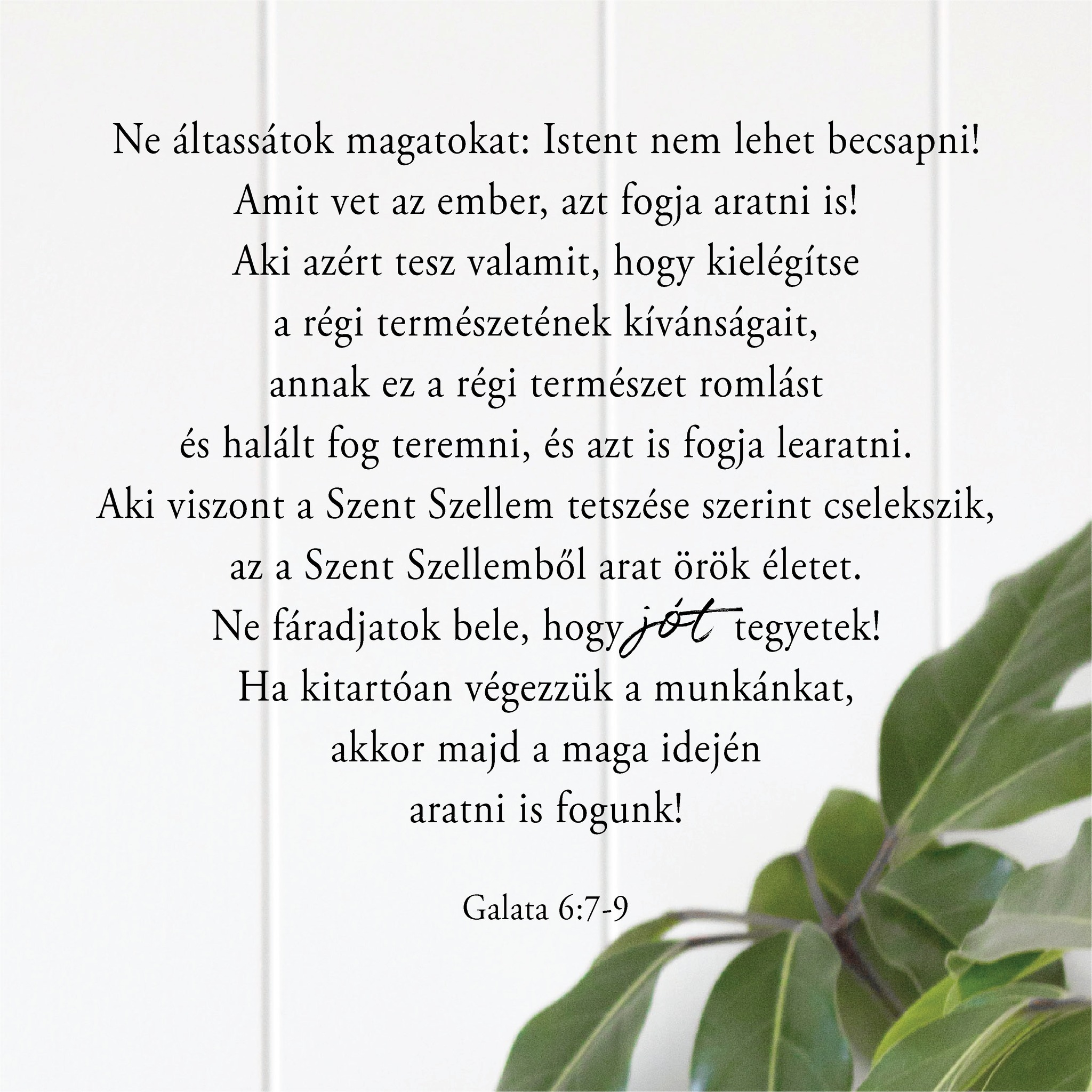 Ne áltassátok magatokat: Istent nem lehet becsapni!
Amit vet az ember, azt fogja aratni is!
Aki azért tesz valamit, hogy kielégítse
a régi természetének kívánságait,
annak ez a régi természet romlást
és halált fog teremni, és azt is fogja learatni.
Aki viszont a Szent Szellem tetszése szerint cselekszik,
az a Szent Szellemből arat örök életet.
Ne fáradjatok bele, hogy jót tegyetek!
Ha kitartóan végezzük a munkánkat,
akkor majd a maga idején
aratni is fogunk!

Galata 6:7-9